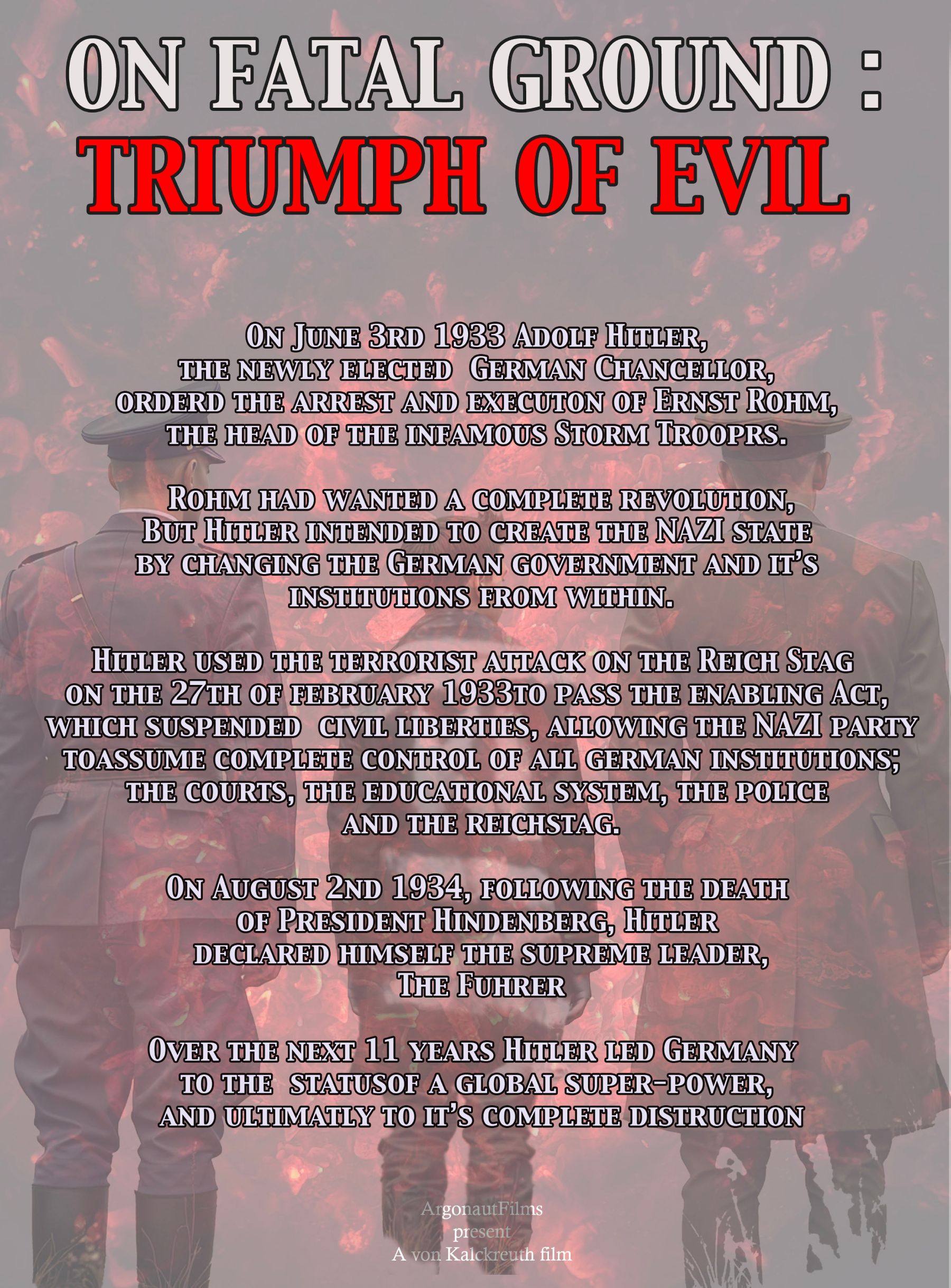 ON FATAL GROUND :
TRIUMPH OF EVIL

On June 3rd 1933 Adolf Hitler, the newly elected German Chancellor, orderd the arrest and executon of Ernst Rohm, the head of the infamous Storm Trooprs.

Rohm had wanted a complete revolution, But Hitler intended to create the NAZI state by changing the German government and it's institutions from within.

Hitler used the terrorist attack on the Reich Stag on the 27th of february 1933to pass the enabling Act, which suspended civil liberties, allowing the NAZI party toassume complete control of all german institutions; the courts, the educational system, the police and the reichstag.

On August 2nd 1934, following the death of President Hindenberg, Hitler declared himself the supreme leader, The Fuhrer

Over the next 11 years Hitler led Germany to the statusof a global super-power, and ultimatly to it's complete distruction

ArgonautFilms
present
A von Kalckreuth film